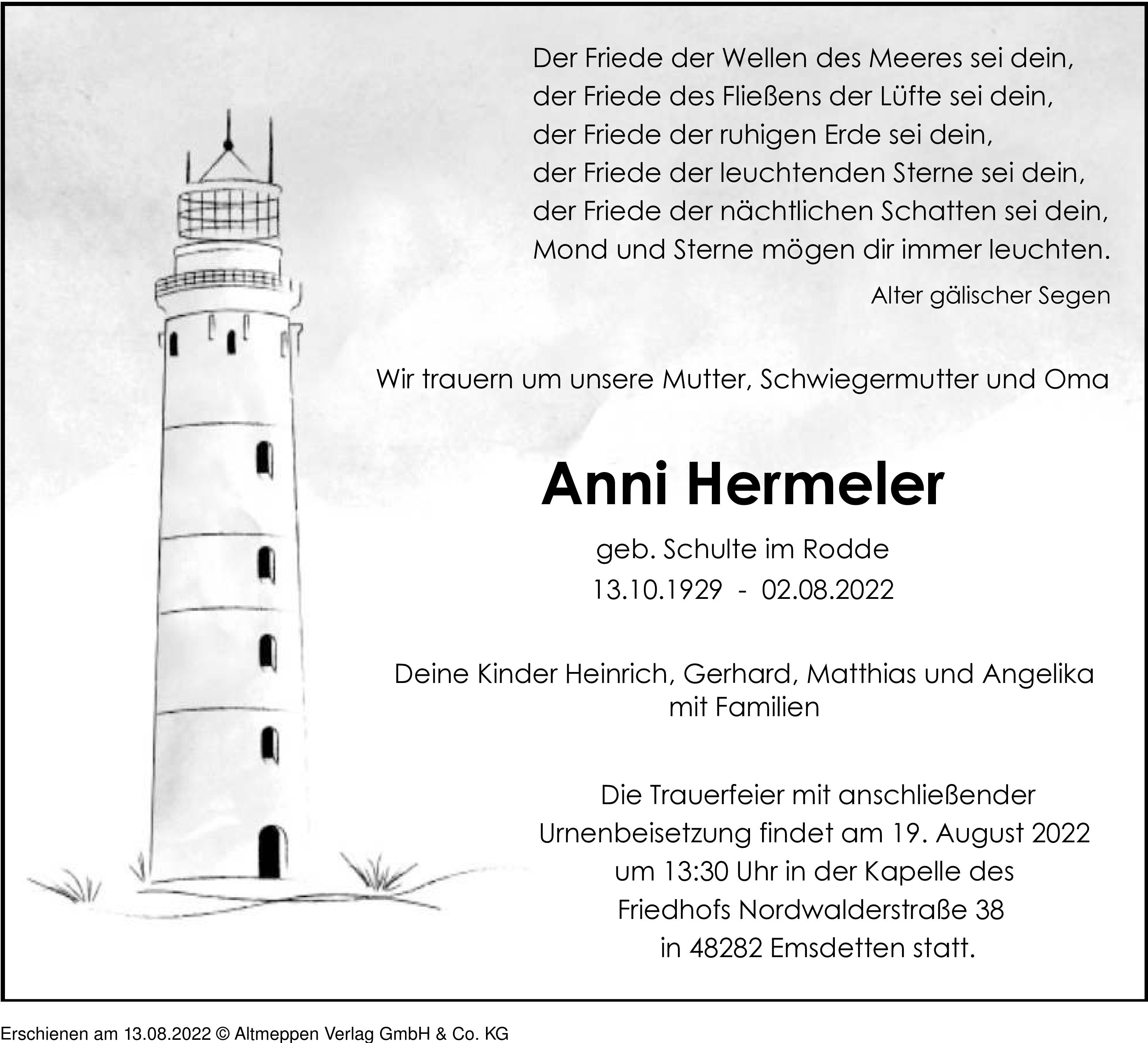 Der Friede der Wellen des Meeres sei dein,
der Friede des Fließens der Lüfte sei dein,
der Friede der ruhigen Erde sei dein,
der Friede der leuchtenden Sterne sei dein,
der Friede der nächtlichen Schatten sei dein,
Mond und Sterne mögen dir immer leuchten.

Alter gälischer Segen

Wir trauern um unsere Mutter, Schwiegermutter und Oma

Anni Hermeler

geb. Schulte im Rodde
13.10.1929 - 02.08.2022

Deine Kinder Heinrich, Gerhard, Matthias und Angelika
mit Familien

Die Trauerfeier mit anschließender
Urnenbeisetzung findet am 19. August 2022
um 13:30 Uhr in der Kapelle des
Friedhofs Nordwalderstraße 38
in 48282 Emsdetten statt.

Erschienen am 13.08.2022 © Altmeppen Verlag GmbH & Co. KG